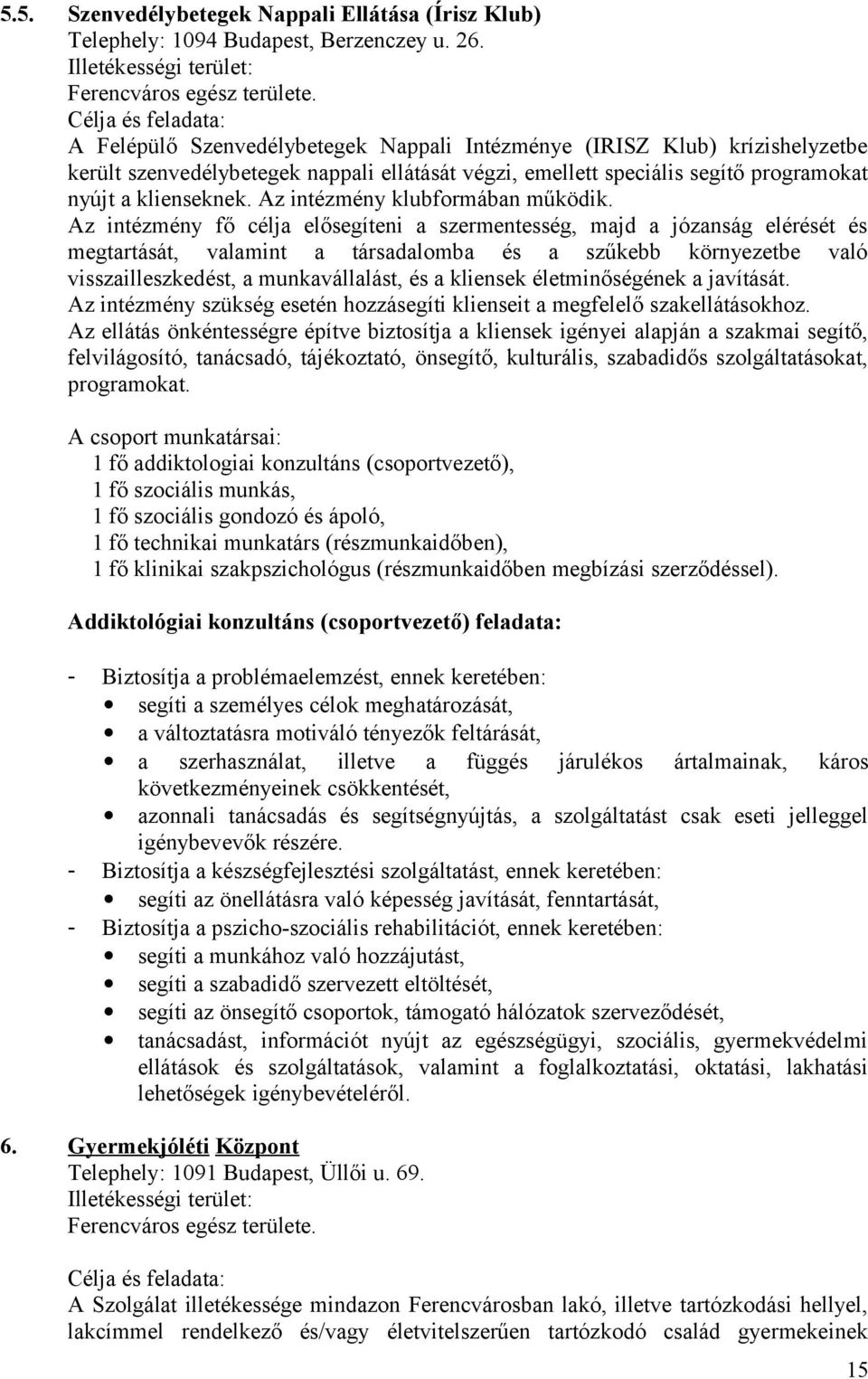 5.5. Szenvedélybetegek Nappali Ellátása (Írisz Klub)
Telephely: 1094 Budapest, Berzenczey u. 26.
Illetékességi terület:
Ferencváros egész területe.
Célja és feladata:
A Felépülő Szenvedélybetegek Nappali Intézménye (IRISZ Klub) krízishelyzetbe került szenvedélybetegek nappali ellátását végzi, emellett speciális segítő programokat nyújt a klienseknek. Az intézmény klubformában működik.
Az intézmény fő célja elősegíteni a szermentesség, majd a józanság elérését és megtartását, valamint a társadalomba és a szűkebb környezetbe való visszailleszkedést, a munkavállalást, és a kliensek életminőségének a javítását.
Az intézmény szükség esetén hozzásegíti klienseit a megfelelő szakellátásokhoz.
Az ellátás önkéntességre építve biztosítja a kliensek igényei alapján a szakmai segítő, felvilágosító, tanácsadó, tájékoztató, önsegítő, kulturális, szabadidős szolgáltatásokat, programokat.

A csoport munkatársai:
1 fő addiktologiai konzultáns (csoportvezető),
1 fő szociális munkás,
1 fő szociális gondozó és ápoló,
1 fő technikai munkatárs (részmunkaidőben),
1 fő klinikai szakpszichológus (részmunkaidőben megbízási szerződéssel).

Addiktológiai konzultáns (csoportvezető) feladata:

- Biztosítja a problémaelemzést, ennek keretében:
• segíti a személyes célok meghatározását,
• a változtatásra motiváló tényezők feltárását,
• a szerhasználat, illetve a függés járulékos ártalmainak, káros következményeinek csökkentését,
• azonnali tanácsadás és segítségnyújtás, a szolgáltatást csak eseti jelleggel igénybevevők részére.
- Biztosítja a készségfejlesztési szolgáltatást, ennek keretében:
• segíti az önellátásra való képesség javítását, fenntartását,
- Biztosítja a pszicho-szociális rehabilitációt, ennek keretében:
• segíti a munkához való hozzájutást,
• segíti a szabadidő szervezett eltöltését,
• segíti az önsegítő csoportok, támogató hálózatok szerveződését,
• tanácsadást, információt nyújt az egészségügyi, szociális, gyermekvédelmi ellátások és szolgáltatások, valamint a foglalkoztatási, oktatási, lakhatási lehetőségek igénybevételéről.

6. Gyermekjóléti Központ
Telephely: 1091 Budapest, Üllői u. 69.
Illetékességi terület:
Ferencváros egész területe.

Célja és feladata:
A Szolgálat illetékessége mindazon Ferencvárosban lakó, illetve tartózkodási hellyel, lakcímmel rendelkező és/vagy életvitelszerűen tartózkodó család gyermekeinek

15